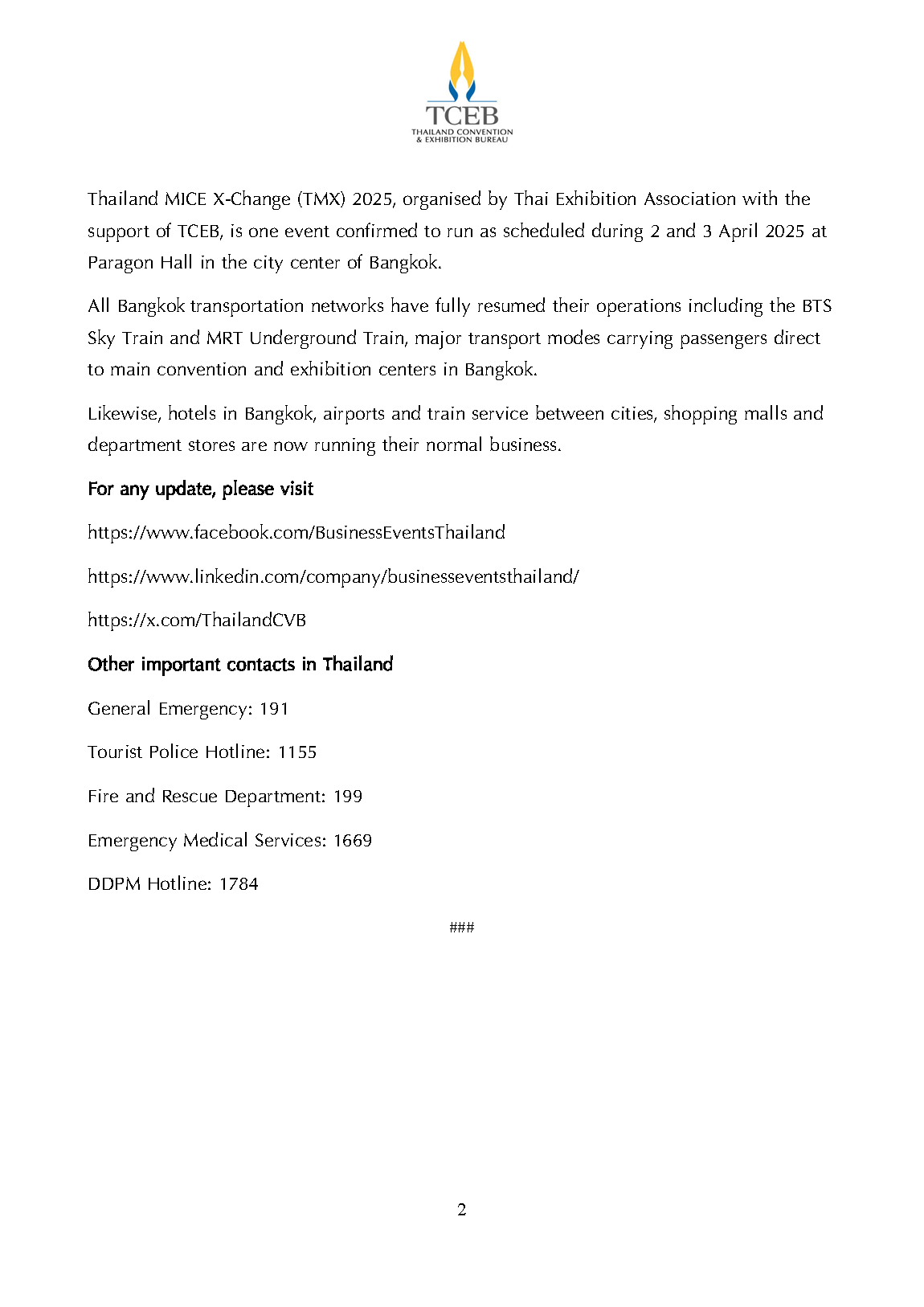 TCEB
THAILAND CONVENTION
& EXHIBITION BUREAU

Thailand MICE X-Change (TMX) 2025, organised by Thai Exhibition Association with the support of TCEB, is one event confirmed to run as scheduled during 2 and 3 April 2025 at Paragon Hall in the city center of Bangkok.

All Bangkok transportation networks have fully resumed their operations including the BTS Sky Train and MRT Underground Train, major transport modes carrying passengers direct to main convention and exhibition centers in Bangkok.

Likewise, hotels in Bangkok, airports and train service between cities, shopping malls and department stores are now running their normal business.

For any update, please visit

https://www.facebook.com/BusinessEventsThailand

https://www.linkedin.com/company/businesseventsthailand/

https://x.com/ThailandCVB

Other important contacts in Thailand

General Emergency: 191

Tourist Police Hotline: 1155

Fire and Rescue Department: 199

Emergency Medical Services: 1669

DDPM Hotline: 1784

###

2